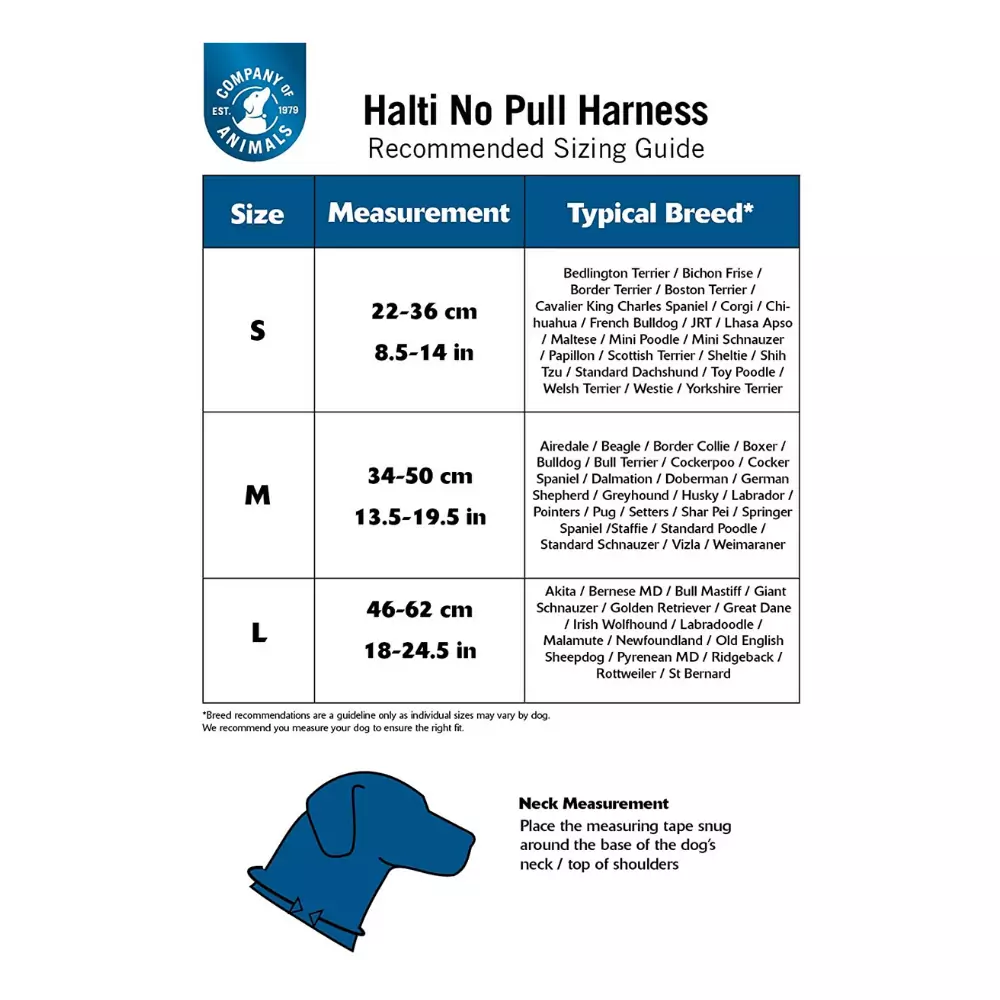 COMPANY OF ANIMALS EST. 1979

Halti No Pull Harness
Recommended Sizing Guide

| Size | Measurement | Typical Breed* |
|---|---|---|
| S | 22-36 cm 8.5-14 in | Bedlington Terrier / Bichon Frise / Border Terrier / Boston Terrier / Cavalier King Charles Spaniel / Corgi / Chihuahua / French Bulldog / JRT / Lhasa Apso / Maltese / Mini Poodle / Mini Schnauzer / Papillon / Scottish Terrier / Sheltie / Shih Tzu / Standard Dachshund / Toy Poodle / Welsh Terrier / Westie / Yorkshire Terrier |
| M | 34-50 cm 13.5-19.5 in | Airedale / Beagle / Border Collie / Boxer / Bulldog / Bull Terrier / Cockerpoo / Cocker Spaniel / Dalmation / Doberman / German Shepherd / Greyhound / Husky / Labrador / Pointers / Pug / Setters / Shar Pei / Springer Spaniel /Staffie / Standard Poodle / Standard Schnauzer / Vizla / Weimaraner |
| L | 46-62 cm 18-24.5 in | Akita / Bernese MD / Bull Mastiff / Giant Schnauzer / Golden Retriever / Great Dane / Irish Wolfhound / Labradoodle / Malamute / Newfoundland / Old English Sheepdog / Pyrenean MD / Ridgeback / Rottweiler / St Bernard |

*Breed recommendations are a guideline only as individual sizes may vary by dog.
We recommend you measure your dog to ensure the right fit.

Neck Measurement
Place the measuring tape snug around the base of the dog's neck / top of shoulders